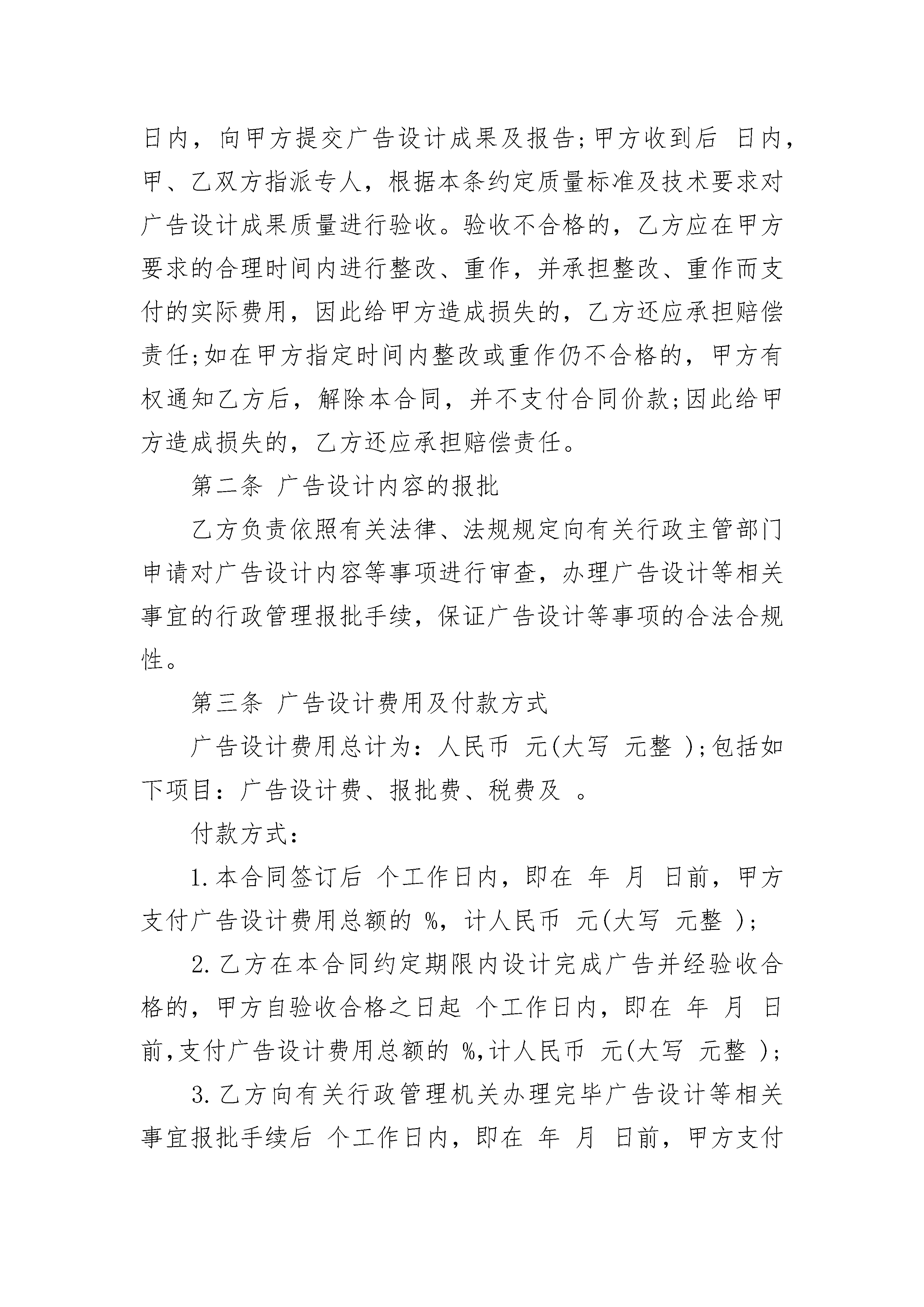 日内，向甲方提交广告设计成果及报告;甲方收到后 日内，甲、乙双方指派专人，根据本条约定质量标准及技术要求对广告设计成果质量进行验收。验收不合格的，乙方应在甲方要求的合理时间内进行整改、重作，并承担整改、重作而支付的实际费用，因此给甲方造成损失的，乙方还应承担赔偿责任;如在甲方指定时间内整改或重作仍不合格的，甲方有权通知乙方后，解除本合同，并不支付合同价款;因此给甲方造成损失的，乙方还应承担赔偿责任。

第二条 广告设计内容的报批

乙方负责依照有关法律、法规规定向有关行政主管部门申请对广告设计内容等事项进行审查，办理广告设计等相关事宜的行政管理报批手续，保证广告设计等事项的合法合规性。

第三条 广告设计费用及付款方式

广告设计费用总计为：人民币 元(大写 元整 );包括如下项目：广告设计费、报批费、税费及 。

付款方式：

1.本合同签订后 个工作日内，即在 年 月 日前，甲方支付广告设计费用总额的 %，计人民币 元(大写 元整 );

2.乙方在本合同约定期限内设计完成广告并经验收合格的，甲方自验收合格之日起 个工作日内，即在 年 月 日前,支付广告设计费用总额的 %,计人民币 元(大写 元整 );

3.乙方向有关行政管理机关办理完毕广告设计等相关事宜报批手续后 个工作日内，即在 年 月 日前，甲方支付